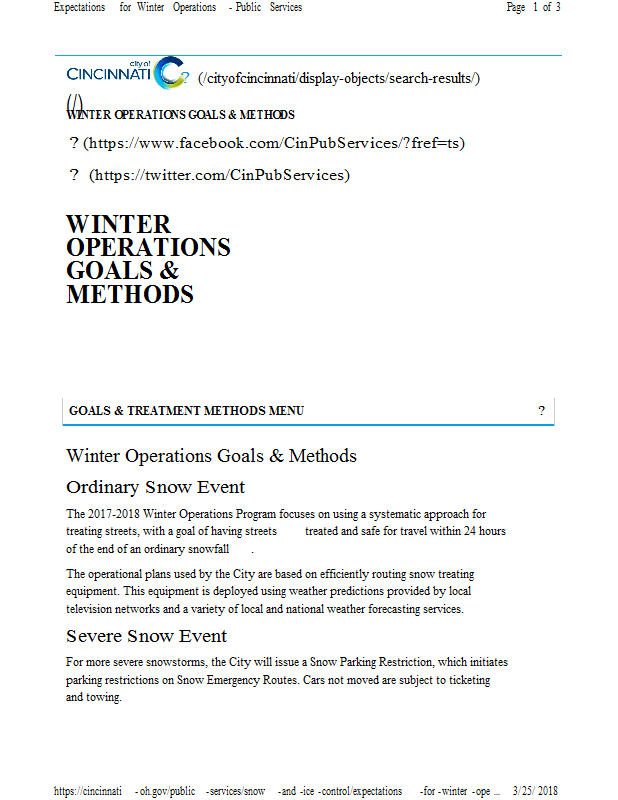 Expectations for Winter Operations - Public Services

Page 1 of 3

city of CINCINNATI ? (/cityofcincinnati/display-objects/search-results/)

(/)

WINTER OPERATIONS GOALS & METHODS

? (https://www.facebook.com/CinPubServices/?fref=ts)

? (https://twitter.com/CinPubServices)

WINTER OPERATIONS GOALS & METHODS

GOALS & TREATMENT METHODS MENU ?

Winter Operations Goals & Methods

Ordinary Snow Event

The 2017-2018 Winter Operations Program focuses on using a systematic approach for treating streets, with a goal of having streets treated and safe for travel within 24 hours of the end of an ordinary snowfall .

The operational plans used by the City are based on efficiently routing snow treating equipment. This equipment is deployed using weather predictions provided by local television networks and a variety of local and national weather forecasting services.

Severe Snow Event

For more severe snowstorms, the City will issue a Snow Parking Restriction, which initiates parking restrictions on Snow Emergency Routes. Cars not moved are subject to ticketing and towing.

https://cincinnati -oh.gov/public -services/snow -and -ice -control/expectations -for -winter -ope ... 3/25/ 2018